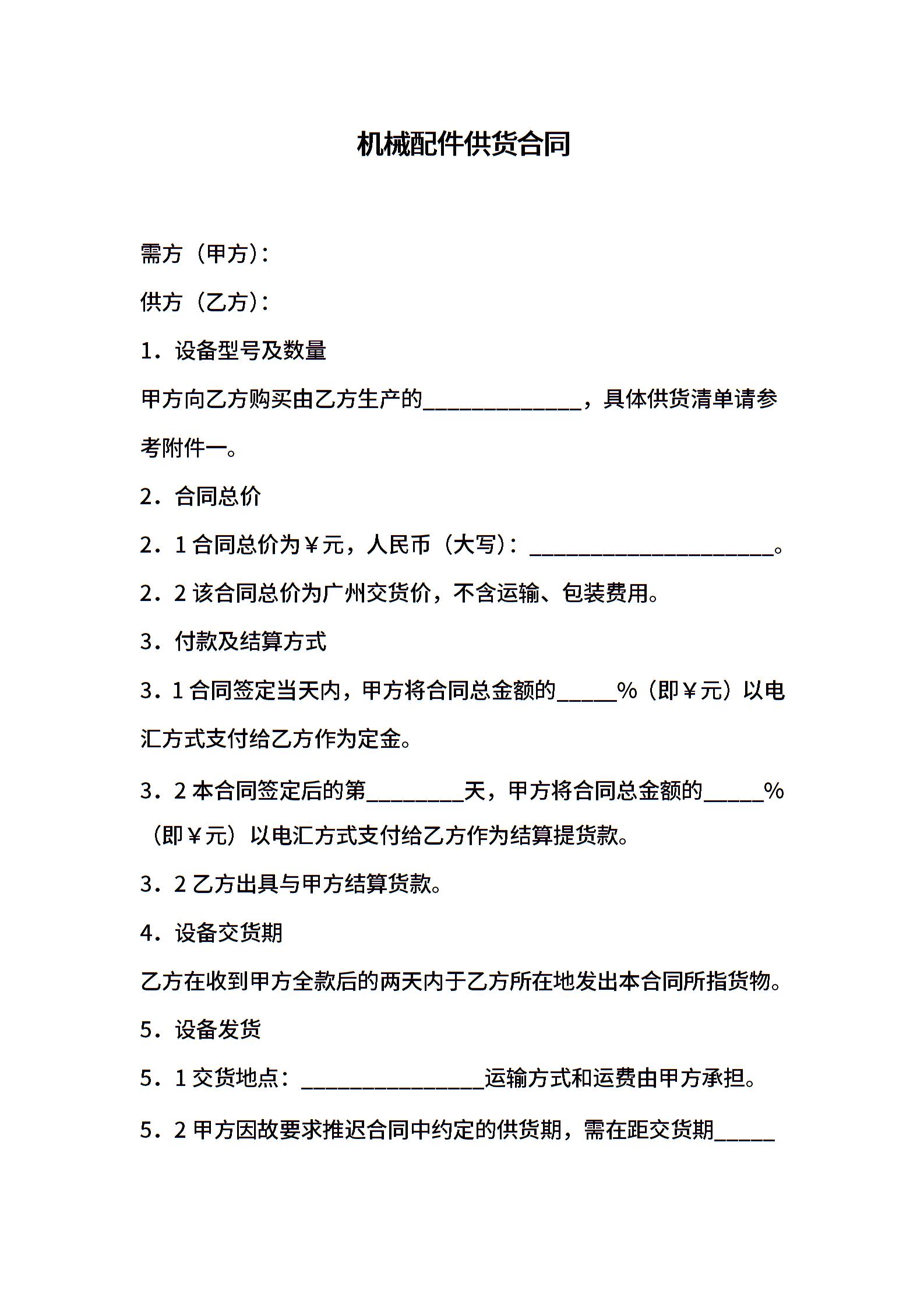 机械配件供货合同

需方（甲方）：

供方（乙方）：

1．设备型号及数量

甲方向乙方购买由乙方生产的______________，具体供货清单请参考附件一。

2．合同总价

2．1 合同总价为￥元，人民币（大写）：______________________。

2．2 该合同总价为广州交货价，不含运输、包装费用。

3．付款及结算方式

3．1 合同签定当天内，甲方将合同总金额的_____%（即￥元）以电汇方式支付给乙方作为定金。

3．2 本合同签定后的第_________天，甲方将合同总金额的_____%（即￥元）以电汇方式支付给乙方作为结算提货款。

3．2 乙方出具与甲方结算货款。

4．设备交货期

乙方在收到甲方全款后的两天内于乙方所在地发出本合同所指货物。

5．设备发货

5．1 交货地点：________________运输方式和运费由甲方承担。

5．2 甲方因故要求推迟合同中约定的供货期，需在距交货期_____